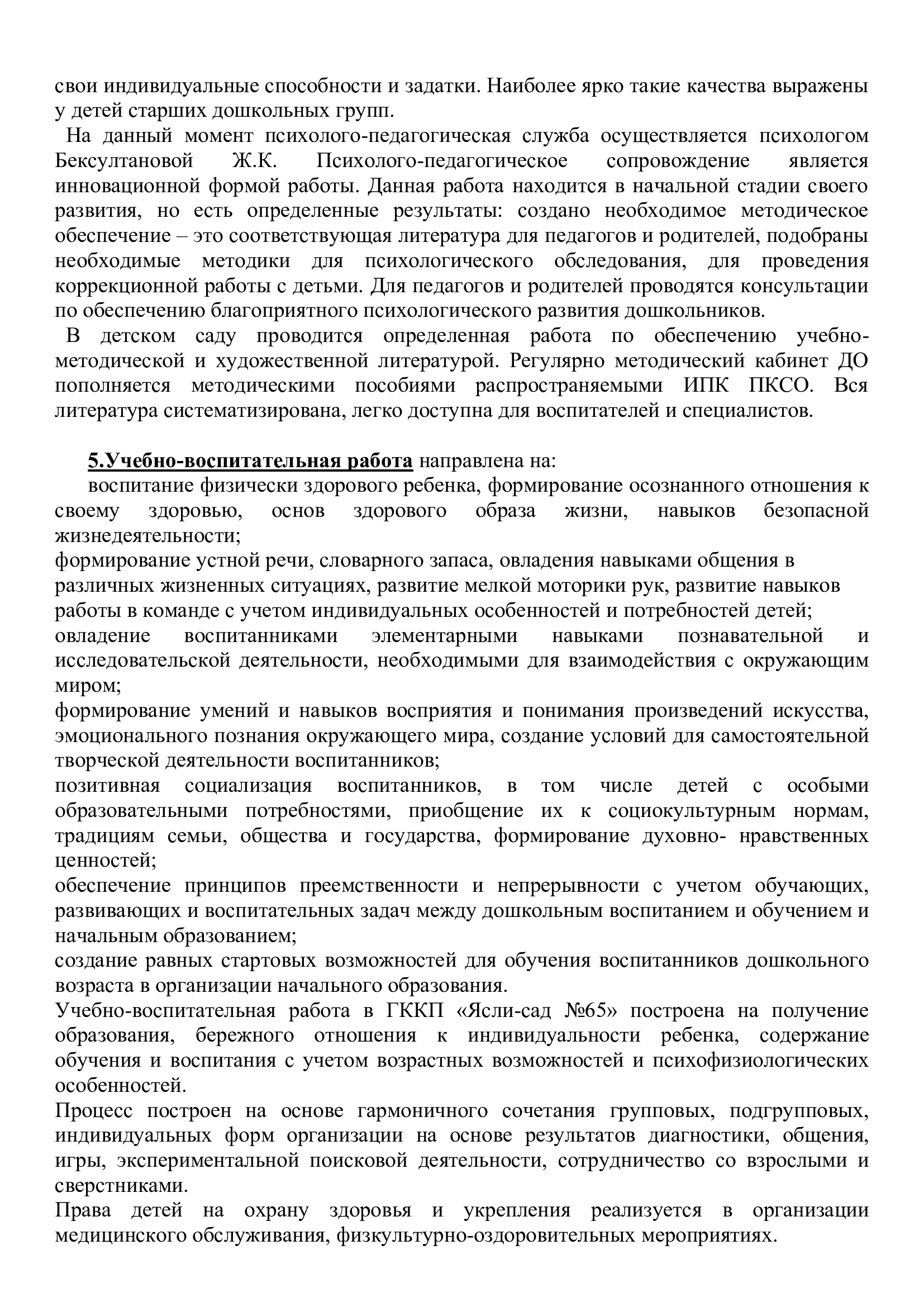 свои индивидуальные способности и задатки. Наиболее ярко такие качества выражены у детей старших дошкольных групп.

На данный момент психолого-педагогическая служба осуществляется психологом Бексултановой Ж.К. Психолого-педагогическое сопровождение является инновационной формой работы. Данная работа находится в начальной стадии своего развития, но есть определенные результаты: создано необходимое методическое обеспечение – это соответствующая литература для педагогов и родителей, подобраны необходимые методики для психологического обследования, для проведения коррекционной работы с детьми. Для педагогов и родителей проводятся консультации по обеспечению благоприятного психологического развития дошкольников.

В детском саду проводится определенная работа по обеспечению учебно-методической и художественной литературой. Регулярно методический кабинет ДО пополняется методическими пособиями распространяемыми ИПК ПКСО. Вся литература систематизирована, легко доступна для воспитателей и специалистов.

5.Учебно-воспитательная работа направлена на:
воспитание физически здорового ребенка, формирование осознанного отношения к своему здоровью, основ здорового образа жизни, навыков безопасной жизнедеятельности;
формирование устной речи, словарного запаса, овладения навыками общения в различных жизненных ситуациях, развитие мелкой моторики рук, развитие навыков работы в команде с учетом индивидуальных особенностей и потребностей детей;
овладение воспитанниками элементарными навыками познавательной и исследовательской деятельности, необходимыми для взаимодействия с окружающим миром;
формирование умений и навыков восприятия и понимания произведений искусства, эмоционального познания окружающего мира, создание условий для самостоятельной творческой деятельности воспитанников;
позитивная социализация воспитанников, в том числе детей с особыми образовательными потребностями, приобщение их к социокультурным нормам, традициям семьи, общества и государства, формирование духовно- нравственных ценностей;
обеспечение принципов преемственности и непрерывности с учетом обучающих, развивающих и воспитательных задач между дошкольным воспитанием и обучением и начальным образованием;
создание равных стартовых возможностей для обучения воспитанников дошкольного возраста в организации начального образования.
Учебно-воспитательная работа в ГККП «Ясли-сад №65» построена на получение образования, бережного отношения к индивидуальности ребенка, содержание обучения и воспитания с учетом возрастных возможностей и психофизиологических особенностей.
Процесс построен на основе гармоничного сочетания групповых, подгрупповых, индивидуальных форм организации на основе результатов диагностики, общения, игры, экспериментальной поисковой деятельности, сотрудничество со взрослыми и сверстниками.
Права детей на охрану здоровья и укрепления реализуется в организации медицинского обслуживания, физкультурно-оздоровительных мероприятиях.